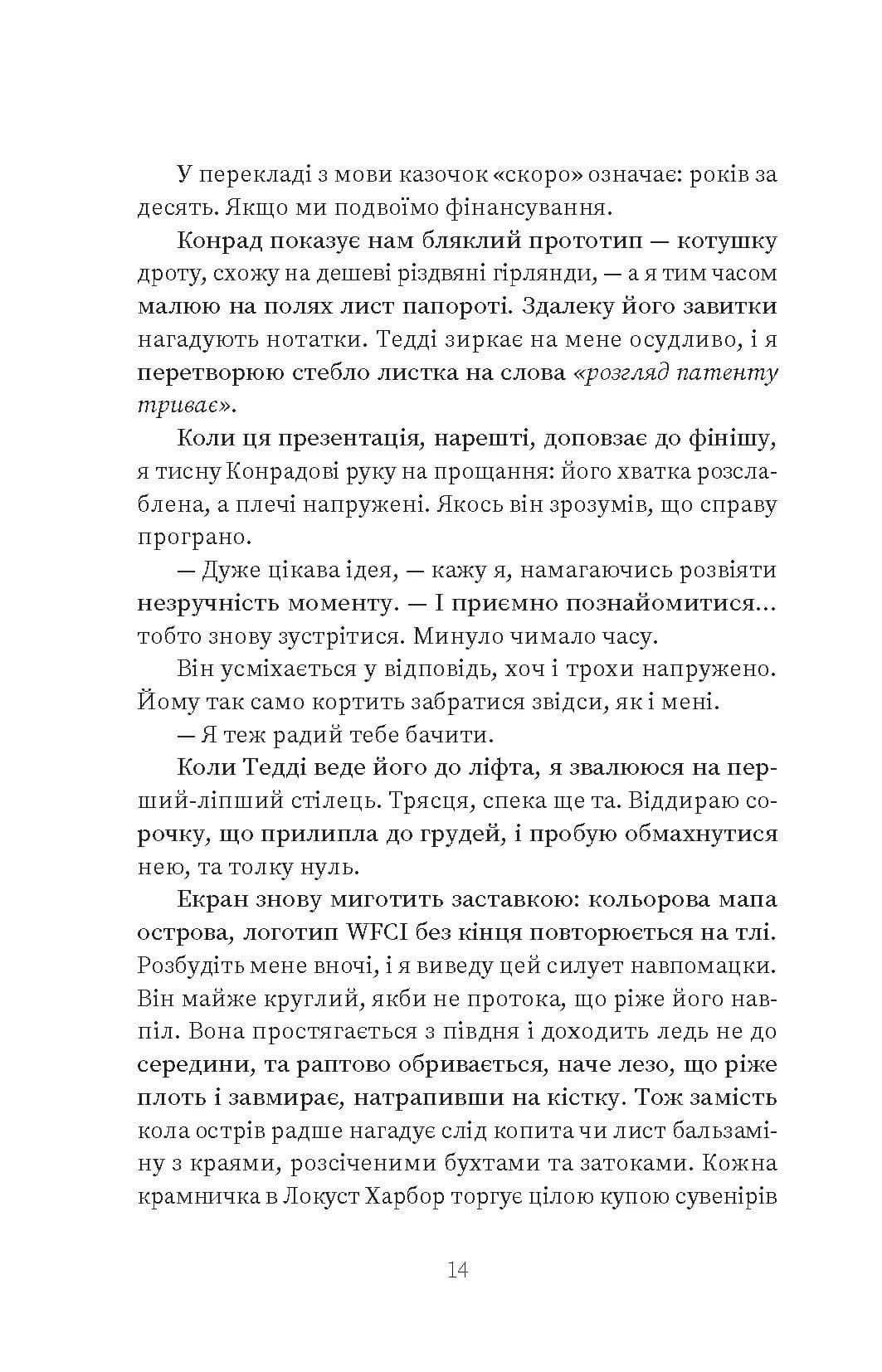 У перекладі з мови казочок «скоро» означає: років за десять. Якщо ми подвоїмо фінансування.

Конрад показує нам бляклий прототип — котушку дроту, схожу на дешеві різдвяні гірлянди, — а я тим часом малюю на полях лист папороті. Здалеку його завитки нагадують нотатки. Тедді зиркає на мене осудливо, і я перетворюю стебло листка на слова «розгляд патенту триває».

Коли ця презентація, нарешті, доповзає до фінішу, я тисну Конрадові руку на прощання: його хватка розслаблена, а плечі напружені. Якось він зрозумів, що справу програно.

— Дуже цікава ідея, — кажу я, намагаючись розвіяти незручність моменту. — І приємно познайомитися... тобто знову зустрітися. Минуло чимало часу.

Він усміхається у відповідь, хоч і трохи напружено. Йому так само кортить забратися звідси, як і мені.

— Я теж радий тебе бачити.

Коли Тедді веде його до ліфта, я звалююся на перший-ліпший стілець. Трясця, спека ще та. Віддираю сорочку, що прилипла до грудей, і пробую обмахнутися нею, та толку нуль.

Екран знову миготить заставкою: кольорова мапа острова, логотип WFCI без кінця повторюється на тлі. Розбудіть мене вночі, і я виведу цей силует навпомацки. Він майже круглий, якби не протока, що ріже його навпіл. Вона простягається з півдня і доходить ледь не до середини, та раптово обривається, наче лезо, що ріже плоть і завмирає, натрапивши на кістку. Тож замість кола острів радше нагадує слід копита чи лист бальзаміну з краями, розсіченими бухтами та затоками. Кожна крамничка в Локуст Харбор торгує цілою купою сувенірів

14